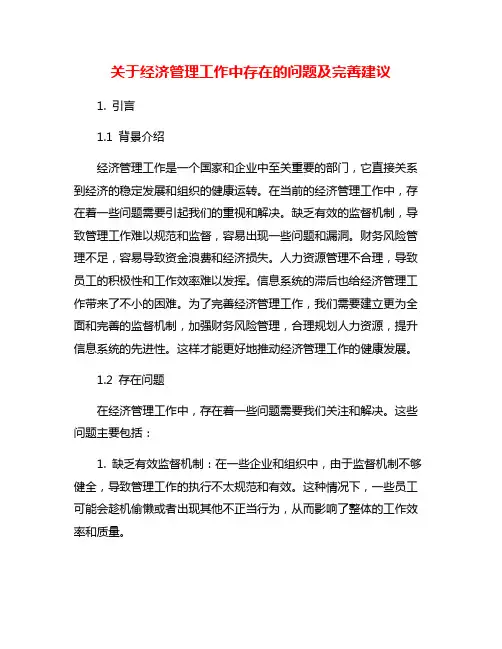 关于经济管理工作中存在的问题及完善建议

1. 引言

1.1 背景介绍

经济管理工作是一个国家和企业中至关重要的部门，它直接关系到经济的稳定发展和组织的健康运转。在当前的经济管理工作中，存在着一些问题需要引起我们的重视和解决。缺乏有效的监督机制，导致管理工作难以规范和监督，容易出现一些问题和漏洞。财务风险管理不足，容易导致资金浪费和经济损失。人力资源管理不合理，导致员工的积极性和工作效率难以发挥。信息系统的滞后也给经济管理工作带来了不小的困难。为了完善经济管理工作，我们需要建立更为全面和完善的监督机制，加强财务风险管理，合理规划人力资源，提升信息系统的先进性。这样才能更好地推动经济管理工作的健康发展。

1.2 存在问题

在经济管理工作中，存在着一些问题需要我们关注和解决。这些问题主要包括：

1. 缺乏有效监督机制：在一些企业和组织中，由于监督机制不够健全，导致管理工作的执行不太规范和有效。这种情况下，一些员工可能会趁机偷懒或者出现其他不正当行为，从而影响了整体的工作效率和质量。